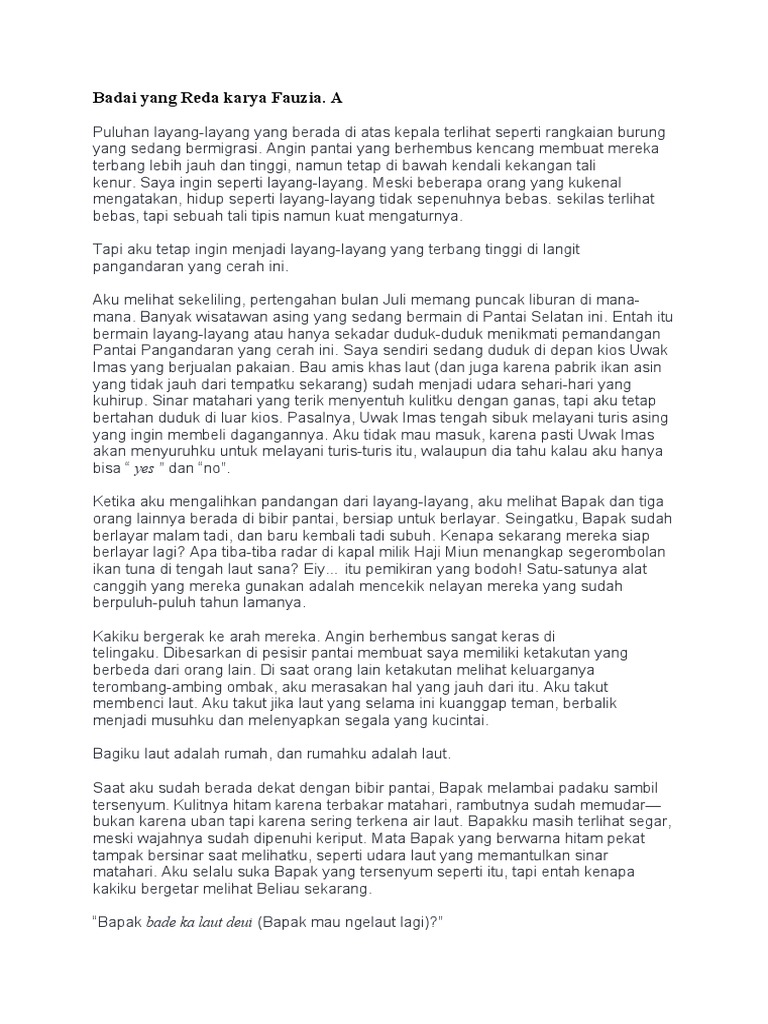 Badai yang Reda karya Fauzia. A

Puluhan layang-layang yang berada di atas kepala terlihat seperti rangkaian burung yang sedang bermigrasi. Angin pantai yang berhembus kencang membuat mereka terbang lebih jauh dan tinggi, namun tetap di bawah kendali kekangan tali kenur. Saya ingin seperti layang-layang. Meski beberapa orang yang kukenal mengatakan, hidup seperti layang-layang tidak sepenuhnya bebas. sekilas terlihat bebas, tapi sebuah tali tipis namun kuat mengaturnya.

Tapi aku tetap ingin menjadi layang-layang yang terbang tinggi di langit pangandaran yang cerah ini.

Aku melihat sekeliling, pertengahan bulan Juli memang puncak liburan di mana-mana. Banyak wisatawan asing yang sedang bermain di Pantai Selatan ini. Entah itu bermain layang-layang atau hanya sekadar duduk-duduk menikmati pemandangan Pantai Pangandaran yang cerah ini. Saya sendiri sedang duduk di depan kios Uwak Imas yang berjualan pakaian. Bau amis khas laut (dan juga karena pabrik ikan asin yang tidak jauh dari tempatku sekarang) sudah menjadi udara sehari-hari yang kuhirup. Sinar matahari yang terik menyentuh kulitku dengan ganas, tapi aku tetap bertahan duduk di luar kios. Pasalnya, Uwak Imas tengah sibuk melayani turis asing yang ingin membeli dagangannya. Aku tidak mau masuk, karena pasti Uwak Imas akan menyuruhku untuk melayani turis-turis itu, walaupun dia tahu kalau aku hanya bisa “ yes ” dan “no”.

Ketika aku mengalihkan pandangan dari layang-layang, aku melihat Bapak dan tiga orang lainnya berada di bibir pantai, bersiap untuk berlayar. Seingatku, Bapak sudah berlayar malam tadi, dan baru kembali tadi subuh. Kenapa sekarang mereka siap berlayar lagi? Apa tiba-tiba radar di kapal milik Haji Miun menangkap segerombolan ikan tuna di tengah laut sana? Eiy... itu pemikiran yang bodoh! Satu-satunya alat canggih yang mereka gunakan adalah mencekik nelayan mereka yang sudah berpuluh-puluh tahun lamanya.

Kakiku bergerak ke arah mereka. Angin berhembus sangat keras di telingaku. Dibesarkan di pesisir pantai membuat saya memiliki ketakutan yang berbeda dari orang lain. Di saat orang lain ketakutan melihat keluarganya terombang-ambing ombak, aku merasakan hal yang jauh dari itu. Aku takut membenci laut. Aku takut jika laut yang selama ini kuanggap teman, berbalik menjadi musuhku dan melenyapkan segala yang kucintai.

Bagiku laut adalah rumah, dan rumahku adalah laut.

Saat aku sudah berada dekat dengan bibir pantai, Bapak melambai padaku sambil tersenyum. Kulitnya hitam karena terbakar matahari, rambutnya sudah memudar—bukan karena uban tapi karena sering terkena air laut. Bapakku masih terlihat segar, meski wajahnya sudah dipenuhi keriput. Mata Bapak yang berwarna hitam pekat tampak bersinar saat melihatku, seperti udara laut yang memantulkan sinar matahari. Aku selalu suka Bapak yang tersenyum seperti itu, tapi entah kenapa kakiku bergetar melihat Beliau sekarang.

“Bapak bade ka laut deui (Bapak mau ngelaut lagi)?”